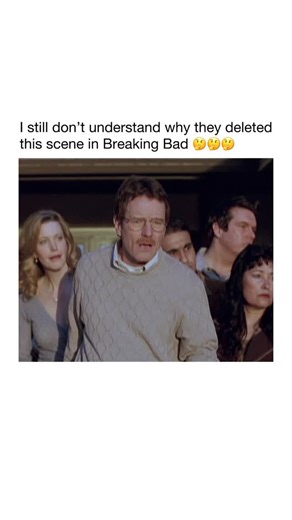 I still don't understand why they deleted this scene in Breaking Bad 🤔🤔🤔